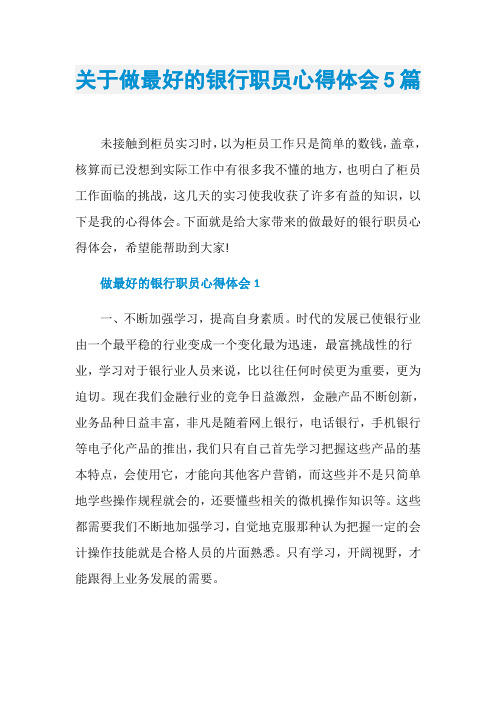 关于做最好的银行职员心得体会5篇

未接触到柜员实习时，以为柜员工作只是简单的数钱，盖章，核算而已没想到实际工作中有很多我不懂的地方，也明白了柜员工作面临的挑战，这几天的实习使我收获了许多有益的知识，以下是我的心得体会。下面就是给大家带来的做最好的银行职员心得体会，希望能帮助到大家!

做最好的银行职员心得体会1

一、不断加强学习，提高自身素质。时代的发展已使银行业由一个最平稳的行业变成一个变化最为迅速，最富挑战性的行业，学习对于银行业人员来说，比以往任何时侯更为重要，更为迫切。现在我们金融行业的竞争日益激烈，金融产品不断创新，业务品种日益丰富，非凡是随着网上银行，电话银行，手机银行等电子化产品的推出，我们只有自己首先学习把握这些产品的基本特点，会使用它，才能向其他客户营销，而这些并不是只简单地学些操作规程就会的，还要懂些相关的微机操作知识等。这些都需要我们不断地加强学习，自觉地克服那种认为把握一定的会计操作技能就是合格人员的片面熟悉。只有学习，开阔视野，才能跟得上业务发展的需要。